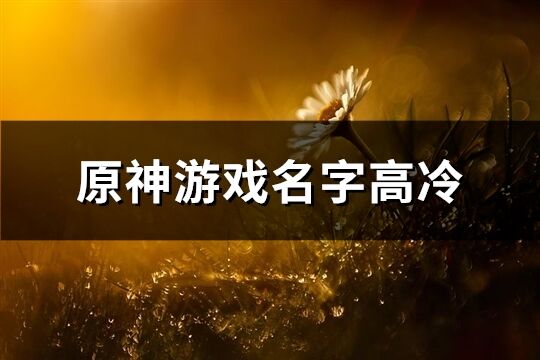 原神游戏名字高冷